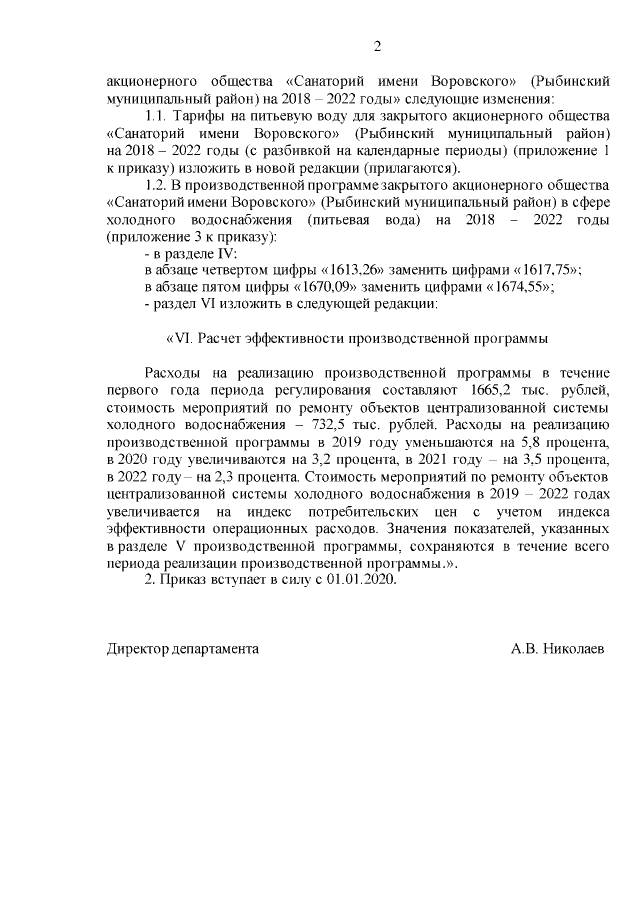 2

акционерного общества «Санаторий имени Воровского» (Рыбинский муниципальный район) на 2018 – 2022 годы» следующие изменения:

1.1. Тарифы на питьевую воду для закрытого акционерного общества «Санаторий имени Воровского» (Рыбинский муниципальный район) на 2018 – 2022 годы (с разбивкой на календарные периоды) (приложение 1 к приказу) изложить в новой редакции (прилагаются).

1.2. В производственной программе закрытого акционерного общества «Санаторий имени Воровского» (Рыбинский муниципальный район) в сфере холодного водоснабжения (питьевая вода) на 2018 – 2022 годы (приложение 3 к приказу):

- в разделе IV:

в абзаце четвертом цифры «1613,26» заменить цифрами «1617,75»;

в абзаце пятом цифры «1670,09» заменить цифрами «1674,55»;

- раздел VI изложить в следующей редакции:

«VI. Расчет эффективности производственной программы

Расходы на реализацию производственной программы в течение первого года периода регулирования составляют 1665,2 тыс. рублей, стоимость мероприятий по ремонту объектов централизованной системы холодного водоснабжения – 732,5 тыс. рублей. Расходы на реализацию производственной программы в 2019 году уменьшаются на 5,8 процента, в 2020 году увеличиваются на 3,2 процента, в 2021 году – на 3,5 процента, в 2022 году – на 2,3 процента. Стоимость мероприятий по ремонту объектов централизованной системы холодного водоснабжения в 2019 – 2022 годах увеличивается на индекс потребительских цен с учетом индекса эффективности операционных расходов. Значения показателей, указанных в разделе V производственной программы, сохраняются в течение всего периода реализации производственной программы.».

2. Приказ вступает в силу с 01.01.2020.

Директор департамента А.В. Николаев